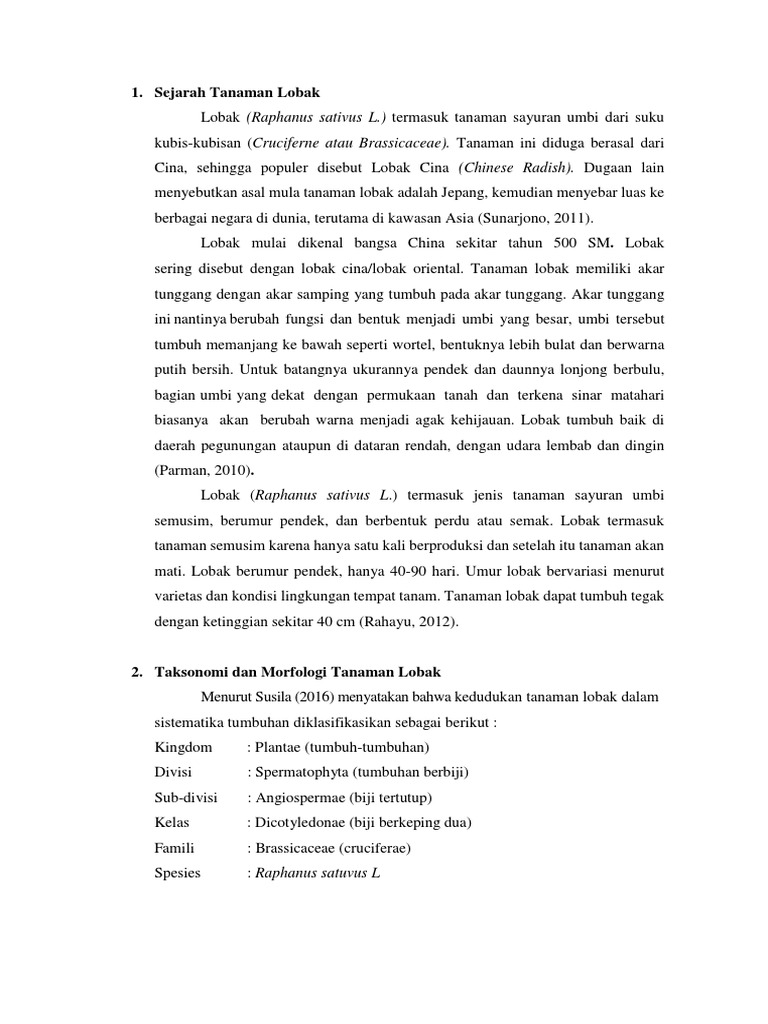 1. Sejarah Tanaman Lobak

Lobak (Raphanus sativus L.) termasuk tanaman sayuran umbi dari suku kubis-kubisan (Cruciferne atau Brassicaceae). Tanaman ini diduga berasal dari Cina, sehingga populer disebut Lobak Cina (Chinese Radish). Dugaan lain menyebutkan asal mula tanaman lobak adalah Jepang, kemudian menyebar luas ke berbagai negara di dunia, terutama di kawasan Asia (Sunarjono, 2011).

Lobak mulai dikenal bangsa China sekitar tahun 500 SM. Lobak sering disebut dengan lobak cina/lobak oriental. Tanaman lobak memiliki akar tunggang dengan akar samping yang tumbuh pada akar tunggang. Akar tunggang ini nantinya berubah fungsi dan bentuk menjadi umbi yang besar, umbi tersebut tumbuh memanjang ke bawah seperti wortel, bentuknya lebih bulat dan berwarna putih bersih. Untuk batangnya ukurannya pendek dan daunnya lonjong berbulu, bagian umbi yang dekat dengan permukaan tanah dan terkena sinar matahari biasanya akan berubah warna menjadi agak kehijauan. Lobak tumbuh baik di daerah pegunungan ataupun di dataran rendah, dengan udara lembab dan dingin (Parman, 2010).

Lobak (Raphanus sativus L.) termasuk jenis tanaman sayuran umbi semusim, berumur pendek, dan berbentuk perdu atau semak. Lobak termasuk tanaman semusim karena hanya satu kali berproduksi dan setelah itu tanaman akan mati. Lobak berumur pendek, hanya 40-90 hari. Umur lobak bervariasi menurut varietas dan kondisi lingkungan tempat tanam. Tanaman lobak dapat tumbuh tegak dengan ketinggian sekitar 40 cm (Rahayu, 2012).

2. Taksonomi dan Morfologi Tanaman Lobak

Menurut Susila (2016) menyatakan bahwa kedudukan tanaman lobak dalam sistematika tumbuhan diklasifikasikan sebagai berikut :
Kingdom : Plantae (tumbuh-tumbuhan)
Divisi : Spermatophyta (tumbuhan berbiji)
Sub-divisi : Angiospermae (biji tertutup)
Kelas : Dicotyledonae (biji berkeping dua)
Famili : Brassicaceae (cruciferae)
Spesies : Raphanus satuvus L